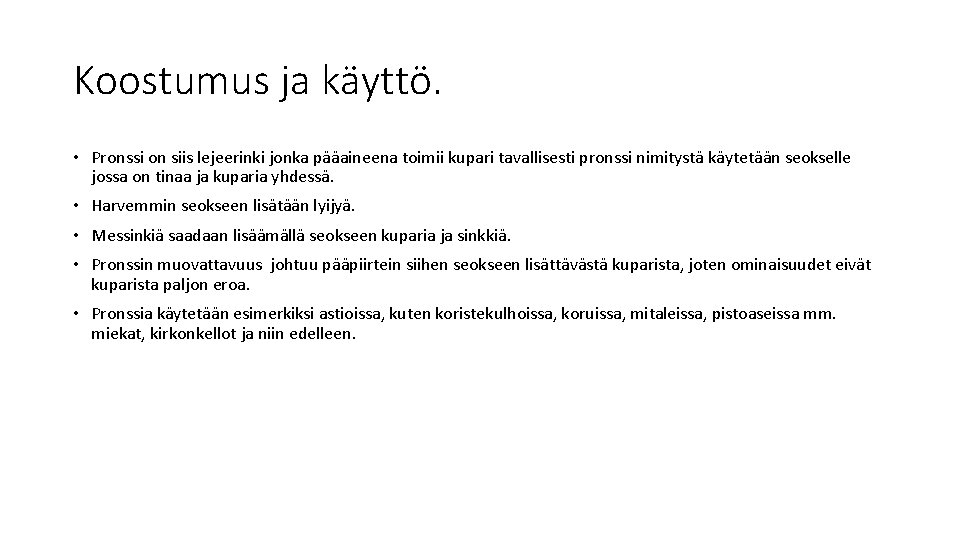 Koostumus ja käyttö.

• Pronssi on siis lejeerinki jonka pääaineena toimii kupari tavallisesti pronssi nimitystä käytetään seokselle jossa on tinaa ja kuparia yhdessä.

• Harvemmin seokseen lisätään lyijyä.

• Messinkiä saadaan lisäämällä seokseen kuparia ja sinkkiä.

• Pronssin muovattavuus johtuu pääpiirtein siihen seokseen lisättävästä kuparista, joten ominaisuudet eivät kuparista paljon eroa.

• Pronssia käytetään esimerkiksi astioissa, kuten koristekulhoissa, koruissa, mitaleissa, pistoaseissa mm. miekat, kirkonkellot ja niin edelleen.